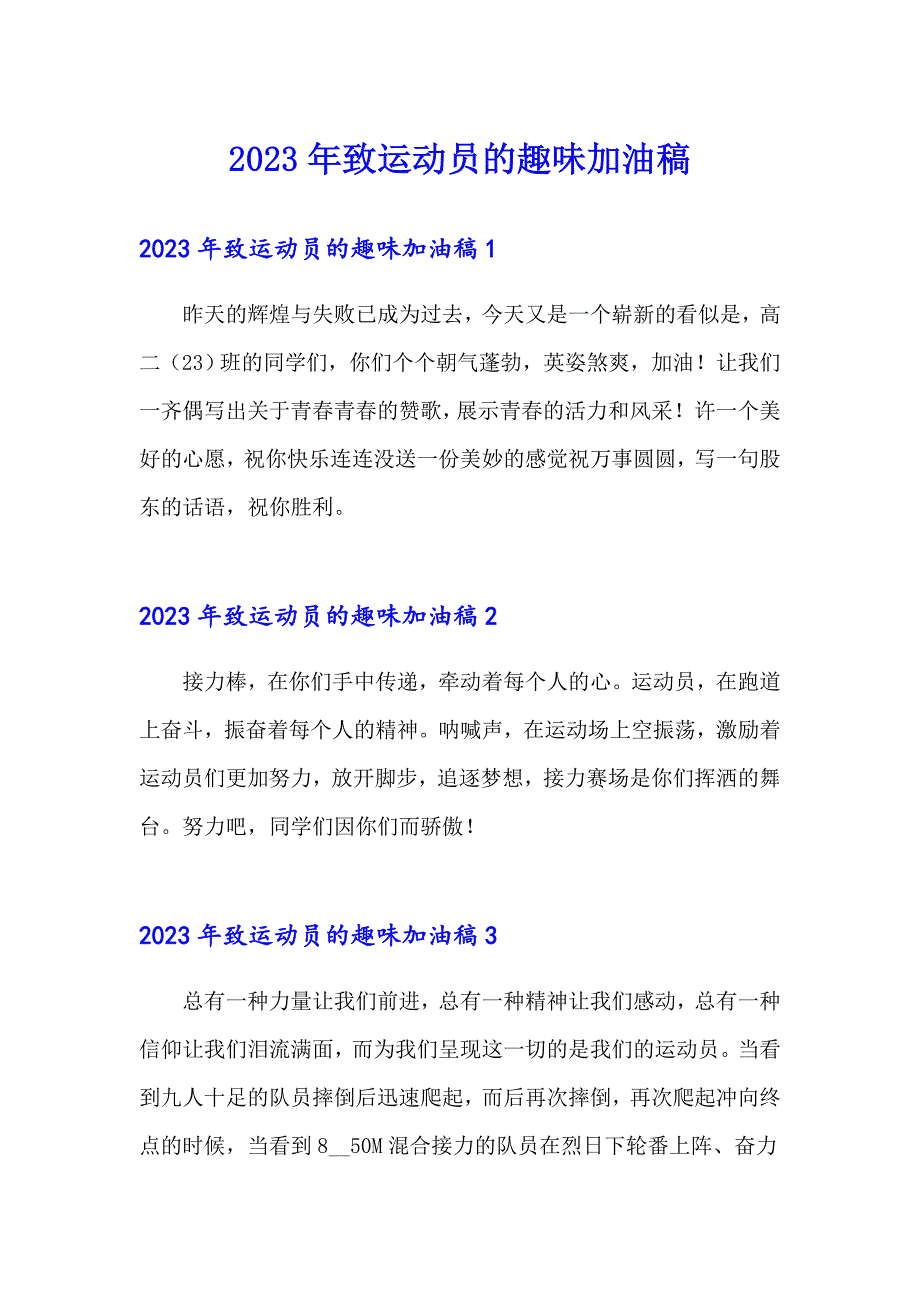 2023年致运动员的趣味加油稿

2023年致运动员的趣味加油稿1

昨天的辉煌与失败已成为过去，今天又是一个崭新的看似是，高二（23）班的同学们，你们个个朝气蓬勃，英姿煞爽，加油！让我们一齐偶写出关于青春青春的赞歌，展示青春的活力和风采！许一个美好的心愿，祝你快乐连连没送一份美妙的感觉祝万事圆圆，写一句股东的话语，祝你胜利。

2023年致运动员的趣味加油稿2

接力棒，在你们手中传递，牵动着每个人的心。运动员，在跑道上奋斗，振奋着每个人的精神。呐喊声，在运动场上空振荡，激励着运动员们更加努力，放开脚步，追逐梦想，接力赛场是你们挥洒的舞台。努力吧，同学们因你们而骄傲！

2023年致运动员的趣味加油稿3

总有一种力量让我们前进，总有一种精神让我们感动，总有一种信仰让我们泪流满面，而为我们呈现这一切的是我们的运动员。当看到九人十足的队员摔倒后迅速爬起，而后再次摔倒，再次爬起冲向终点的时候，当看到8__50M混合接力的队员在烈日下轮番上阵、奋力